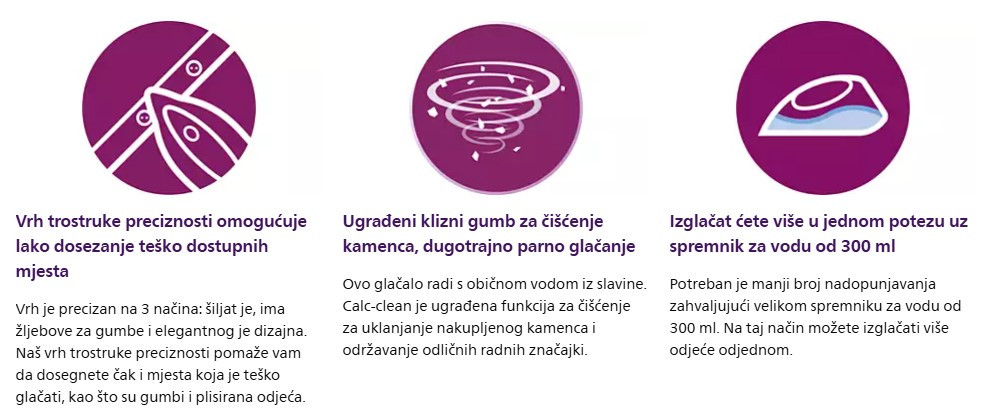 Vrh trostruke preciznosti omogućuje lako dosezanje teško dostupnih mjesta

Vrh je precizan na 3 načina: šiljat je, ima žljebove za gumbe i elegantnog je dizajna. Naš vrh trostruke preciznosti pomaže vam da dosegnete čak i mjesta koja je teško glačati, kao što su gumbi i plisirana odjeća.

Ugrađeni klizni gumb za čišćenje kamenca, dugotrajno parno glačanje

Ovo glačalo radi s običnom vodom iz slavine. Calc-clean je ugrađena funkcija za čišćenje za uklanjanje nakupljenog kamenca i održavanje odličnih radnih značajki.

Izglačat ćete više u jednom potezu uz spremnik za vodu od 300 ml

Potreban je manji broj nadopunjavanja zahvaljujući velikom spremniku za vodu od 300 ml. Na taj način možete izglačati više odjeće odjednom.